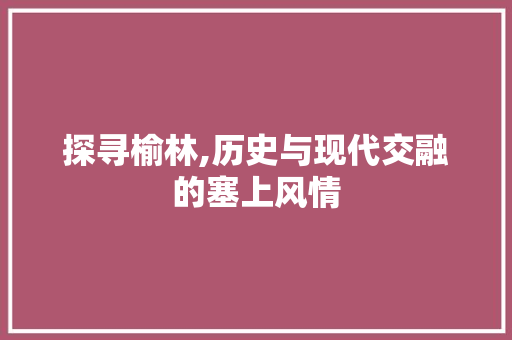 探寻榆林,历史与现代交融的塞上风情